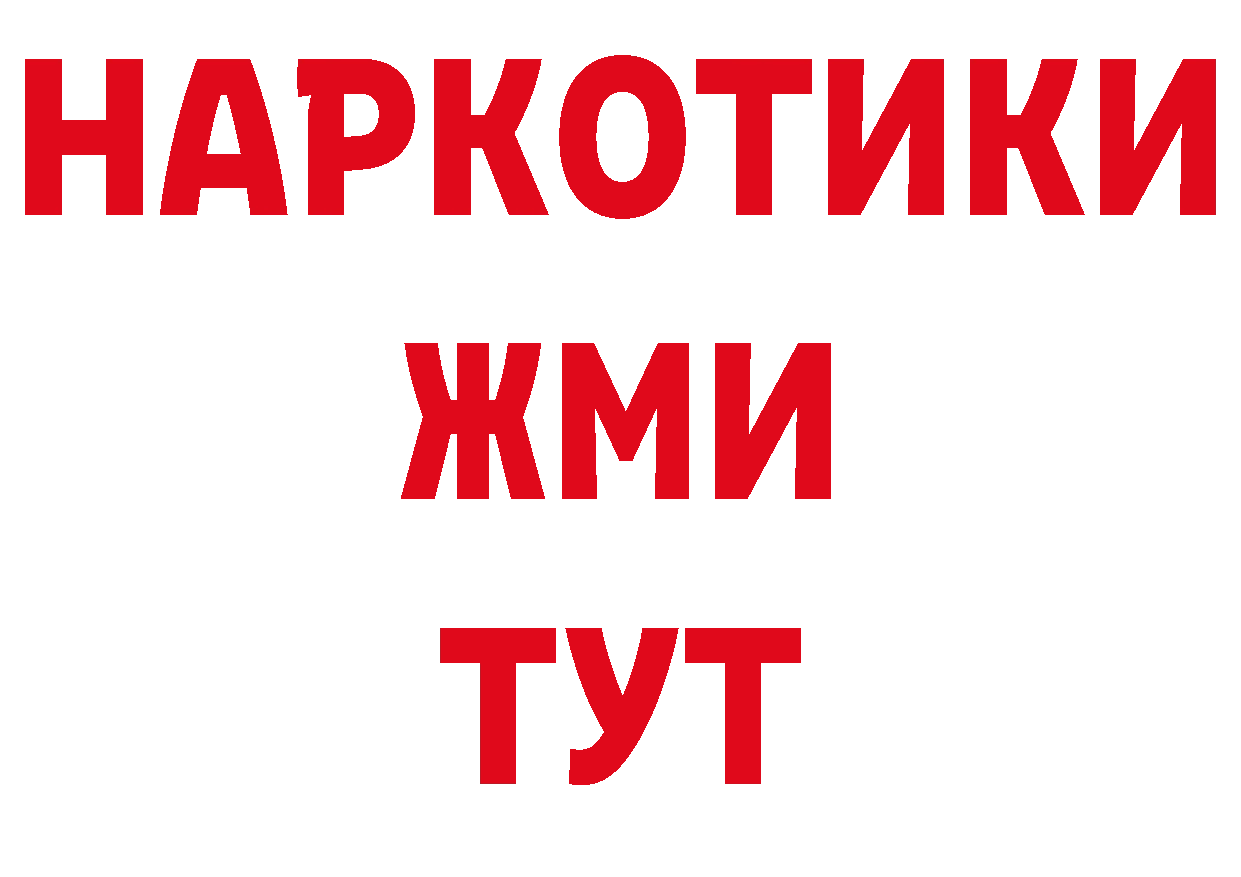 НАРКОТИКИ
ЖМИ
ТУТ